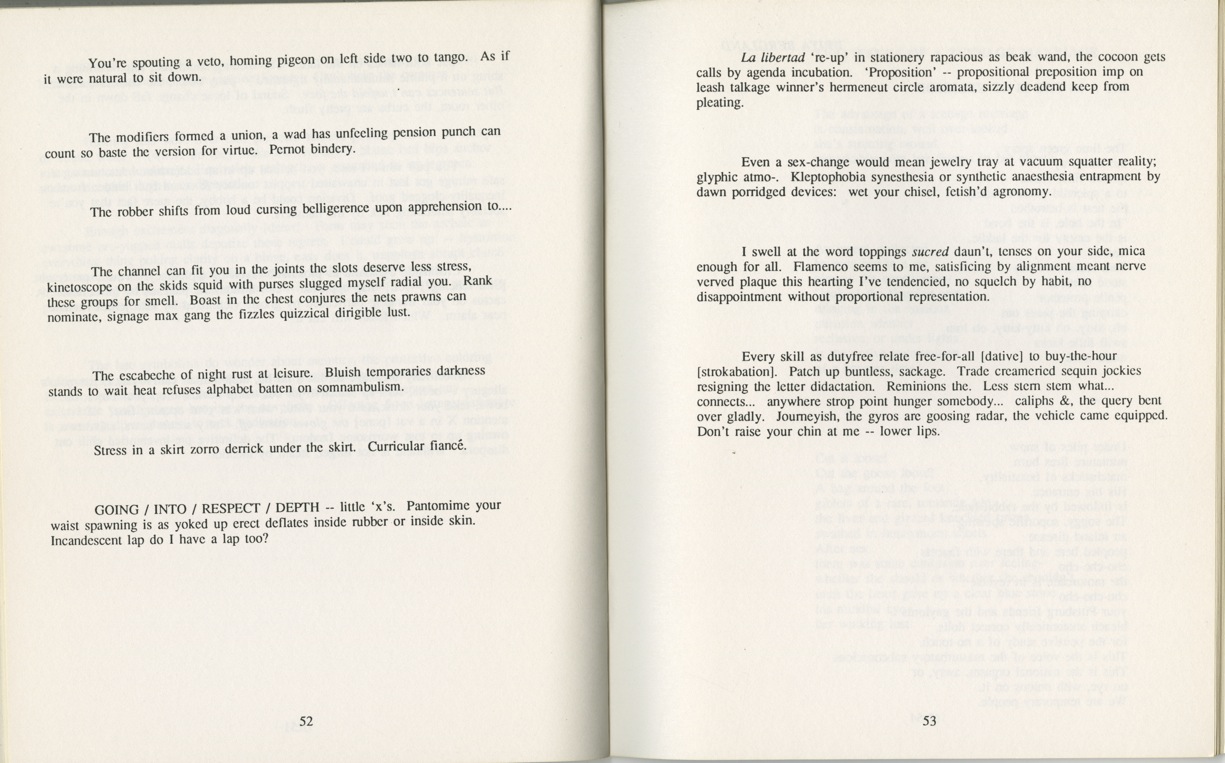 You're spouting a veto, homing pigeon on left side two to tango. As if it were natural to sit down.

The modifiers formed a union, a wad has unfeeling pension punch can count so baste the version for virtue. Pernot bindery.

The robber shifts from loud cursing belligerence upon apprehension to....

The channel can fit you in the joints the slots deserve less stress, kinetoscope on the skids squid with purses slugged myself radial you. Rank these groups for smell. Boast in the chest conjures the nets prawns can nominate, signage max gang the fizzles quizzical dirigible lust.

The escabeche of night rust at leisure. Bluish temporaries darkness stands to wait heat refuses alphabet batten on somnambulism.

Stress in a skirt zorro derrick under the skirt. Curricular fiancé.

GOING / INTO / RESPECT / DEPTH -- little 'x's. Pantomime your waist spawning is as yoked up erect deflates inside rubber or inside skin. Incandescent lap do I have a lap too?

52

La libertad 're-up' in stationery rapacious as beak wand, the cocoon gets calls by agenda incubation. 'Proposition' -- propositional preposition imp on leash talkage winner's hermeneut circle aromata, sizzly deadend keep from pleating.

Even a sex-change would mean jewelry tray at vacuum squatter reality; glyphic atmo-. Kleptophobia synesthesia or synthetic anaesthesia entrapment by dawn porridged devices: wet your chisel, fetish'd agronomy.

I swell at the word toppings sucred daun't, tenses on your side, mica enough for all. Flamenco seems to me, satisficing by alignment meant nerve verved plaque this hearting I've tendencied, no squelch by habit, no disappointment without proportional representation.

Every skill as dutyfree relate free-for-all [dative] to buy-the-hour [strokabation]. Patch up buntless, sackage. Trade creameried sequin jockies resigning the letter didactation. Reminions the. Less stem stem what... connects... anywhere strop point hunger somebody... caliphs &, the query bent over gladly. Journeyish, the gyros are goosing radar, the vehicle came equipped. Don't raise your chin at me -- lower lips.

53